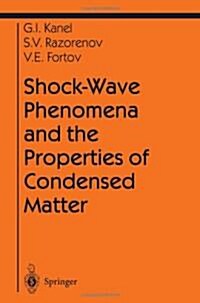 G.I. Kanel
S.V. Razorenov
V.E. Fortov

Shock-Wave Phenomena and the Properties of Condensed Matter

Springer